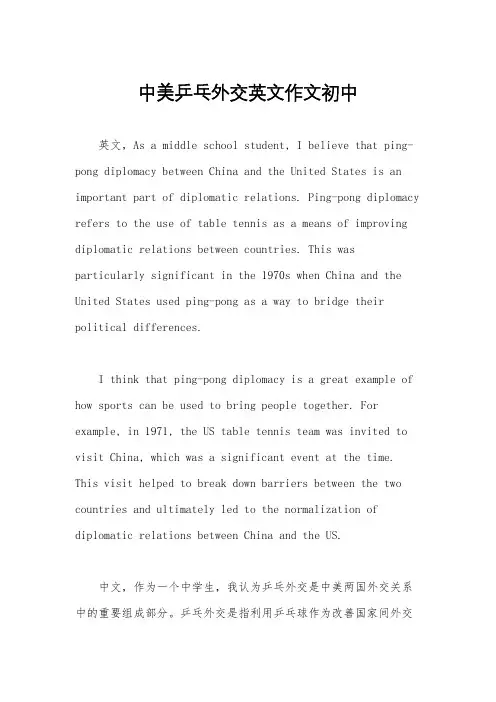 中美乒乓外交英文作文初中

英文，As a middle school student, I believe that ping-pong diplomacy between China and the United States is an important part of diplomatic relations. Ping-pong diplomacy refers to the use of table tennis as a means of improving diplomatic relations between countries. This was particularly significant in the 1970s when China and the United States used ping-pong as a way to bridge their political differences.

I think that ping-pong diplomacy is a great example of how sports can be used to bring people together. For example, in 1971, the US table tennis team was invited to visit China, which was a significant event at the time. This visit helped to break down barriers between the two countries and ultimately led to the normalization of diplomatic relations between China and the US.

中文，作为一个中学生，我认为乒乓外交是中美两国外交关系中的重要组成部分。乒乓外交是指利用乒乓球作为改善国家间外交